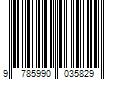 9 785990 035829